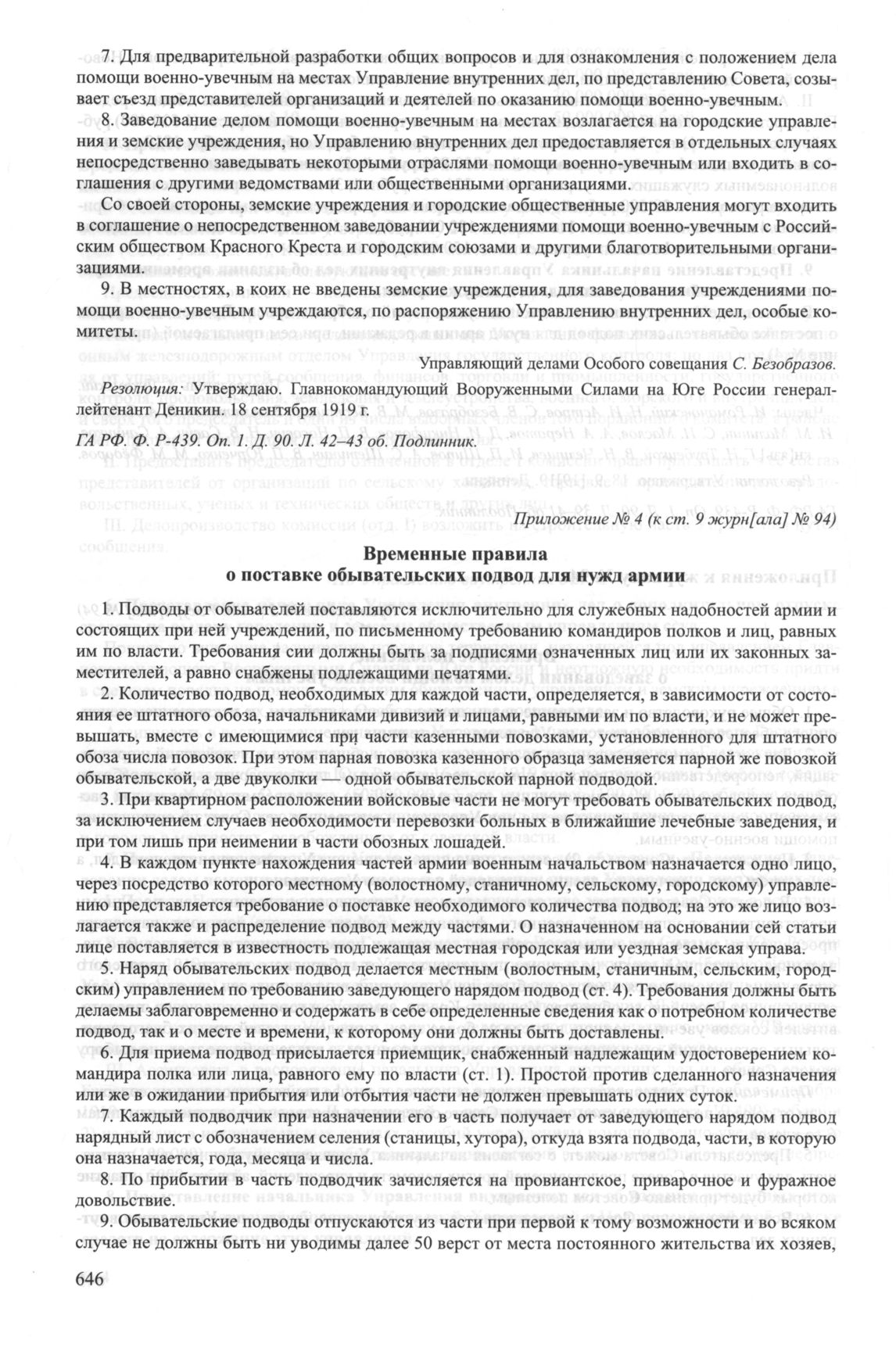 7. Для предварительной разработки общих вопросов и для ознакомления с положением дела помощи военно-увечным на местах Управление внутренних дел, по представлению Совета, созывает съезд представителей организаций и деятелей по оказанию помощи военно-увечным.

8. Заведование делом помощи военно-увечным на местах возлагается на городские управления и земские учреждения, но Управлению внутренних дел предоставляется в отдельных случаях непосредственно заведывать некоторыми отраслями помощи военно-увечным или входить в соглашения с другими ведомствами или общественными организациями.

Со своей стороны, земские учреждения и городские общественные управления могут входить в соглашение о непосредственном заведовании учреждениями помощи военно-увечным с Российским обществом Красного Креста и городским союзами и другими благотворительными организациями.

9. В местностях, в коих не введены земские учреждения, для заведования учреждениями помощи военно-увечным учреждаются, по распоряжению Управлению внутренних дел, особые комитеты.

Управляющий делами Особого совещания С. Безобразов.

Резолюция: Утверждаю. Главнокомандующий Вооруженными Силами на Юге России генерал-лейтенант Деникин. 18 сентября 1919 г.

ГА РФ. Ф. Р-439. Оп. 1. Д. 90. Л. 42–43 об. Подлинник.

Приложение № 4 (к ст. 9 журн[ала] № 94)

Временные правила
о поставке обывательских подвод для нужд армии

1. Подводы от обывателей поставляются исключительно для служебных надобностей армии и состоящих при ней учреждений, по письменному требованию командиров полков и лиц, равных им по власти. Требования сии должны быть за подписями означенных лиц или их законных заместителей, а равно снабжены подлежащими печатями.

2. Количество подвод, необходимых для каждой части, определяется, в зависимости от состояния ее штатного обоза, начальниками дивизий и лицами, равными им по власти, и не может превышать, вместе с имеющимися при части казенными повозками, установленного для штатного обоза числа повозок. При этом парная повозка казенного образца заменяется парной же повозкой обывательской, а две двуколки — одной обывательской парной подводой.

3. При квартирном расположении войсковые части не могут требовать обывательских подвод, за исключением случаев необходимости перевозки больных в ближайшие лечебные заведения, и при том лишь при неимении в части обозных лошадей.

4. В каждом пункте нахождения частей армии военным начальством назначается одно лицо, через посредство которого местному (волостному, станичному, сельскому, городскому) управлению представляется требование о поставке необходимого количества подвод; на это же лицо возлагается также и распределение подвод между частями. О назначенном на основании сей статьи лице поставляется в известность подлежащая местная городская или уездная земская управа.

5. Наряд обывательских подвод делается местным (волостным, станичным, сельским, городским) управлением по требованию заведующего нарядом подвод (ст. 4). Требования должны быть делаемы заблаговременно и содержать в себе определенные сведения как о потребном количестве подвод, так и о месте и времени, к которому они должны быть доставлены.

6. Для приема подвод присылается приемщик, снабженный надлежащим удостоверением командира полка или лица, равного ему по власти (ст. 1). Простой против сделанного назначения или же в ожидании прибытия или отбытия части не должен превышать одних суток.

7. Каждый подводчик при назначении его в часть получает от заведующего нарядом подвод нарядный лист с обозначением селения (станицы, хутора), откуда взята подвода, части, в которую она назначается, года, месяца и числа.

8. По прибытии в часть подводчик зачисляется на провиантское, приварочное и фуражное довольствие.

9. Обывательские подводы отпускаются из части при первой к тому возможности и во всяком случае не должны быть ни уводимы далее 50 верст от места постоянного жительства их хозяев,

646